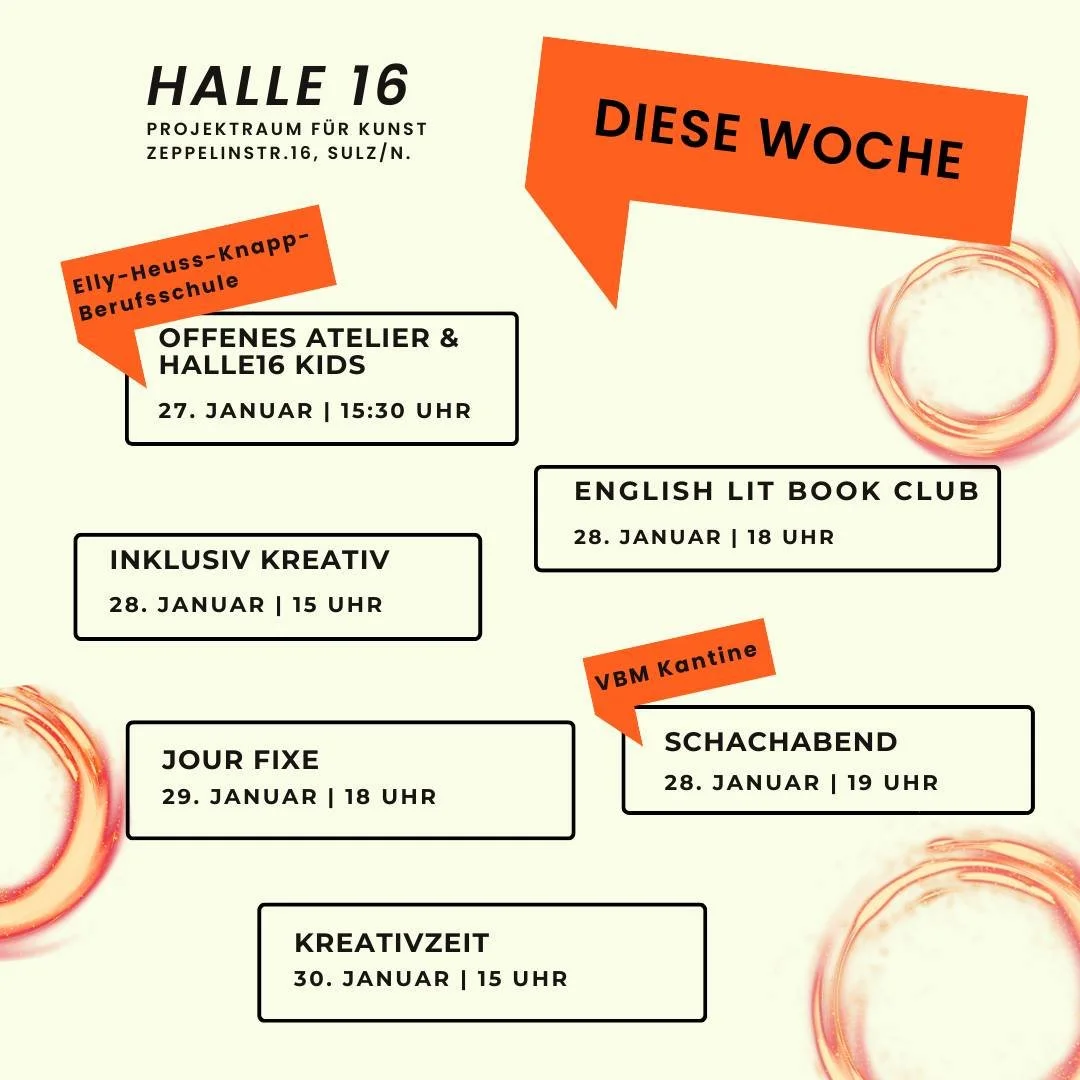 HALLE 16
PROJEKTRAUM FÜR KUNST
ZEPPELINSTR.16, SULZ/N.

DIESE WOCHE

Elly-Heuss-Knapp-Berufsschule

OFFENES ATELIER & HALLE16 KIDS
27. JANUAR | 15:30 UHR

ENGLISH LIT BOOK CLUB
28. JANUAR | 18 UHR

INKLUSIV KREATIV
28. JANUAR | 15 UHR

VBM Kantine

SCHACHABEND
28. JANUAR | 19 UHR

JOUR FIXE
29. JANUAR | 18 UHR

KREATIVZEIT
30. JANUAR | 15 UHR